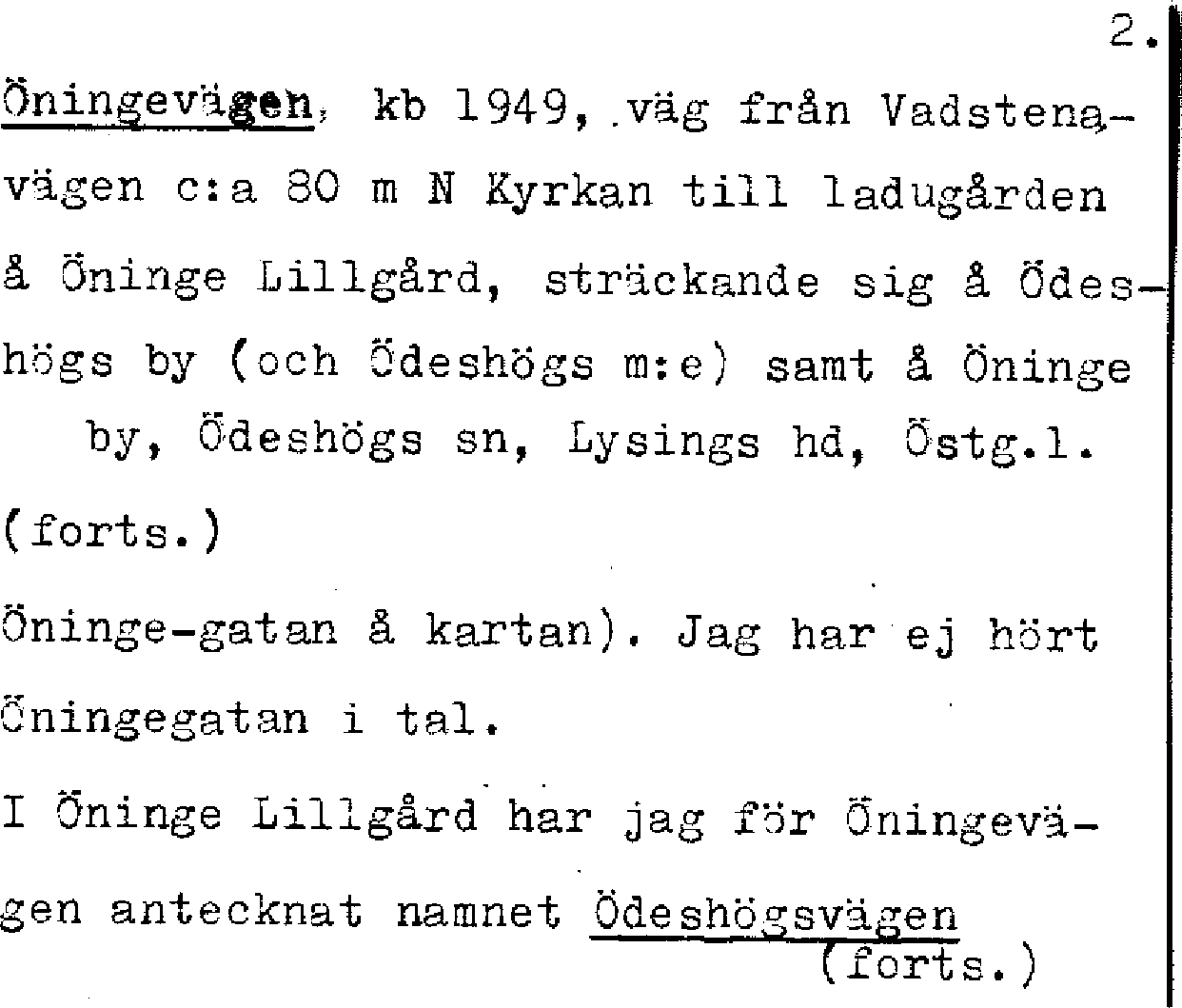 2.

Öningevägen, kb 1949, väg från Vadstenavägen c:a 80 m N Kyrkan till ladugården å Öninge Lillgård, sträckande sig å Ödeshögs by (och Ödeshögs m:e) samt å Öninge by, Ödeshögs sn, Lysings hd, Östg.l.

(forts.)

Öninge-gatan å kartan). Jag har ej hört Öningegatan i tal.

I Öninge Lillgård har jag för Öningevägen antecknat namnet Ödeshögsvägen

(forts.)